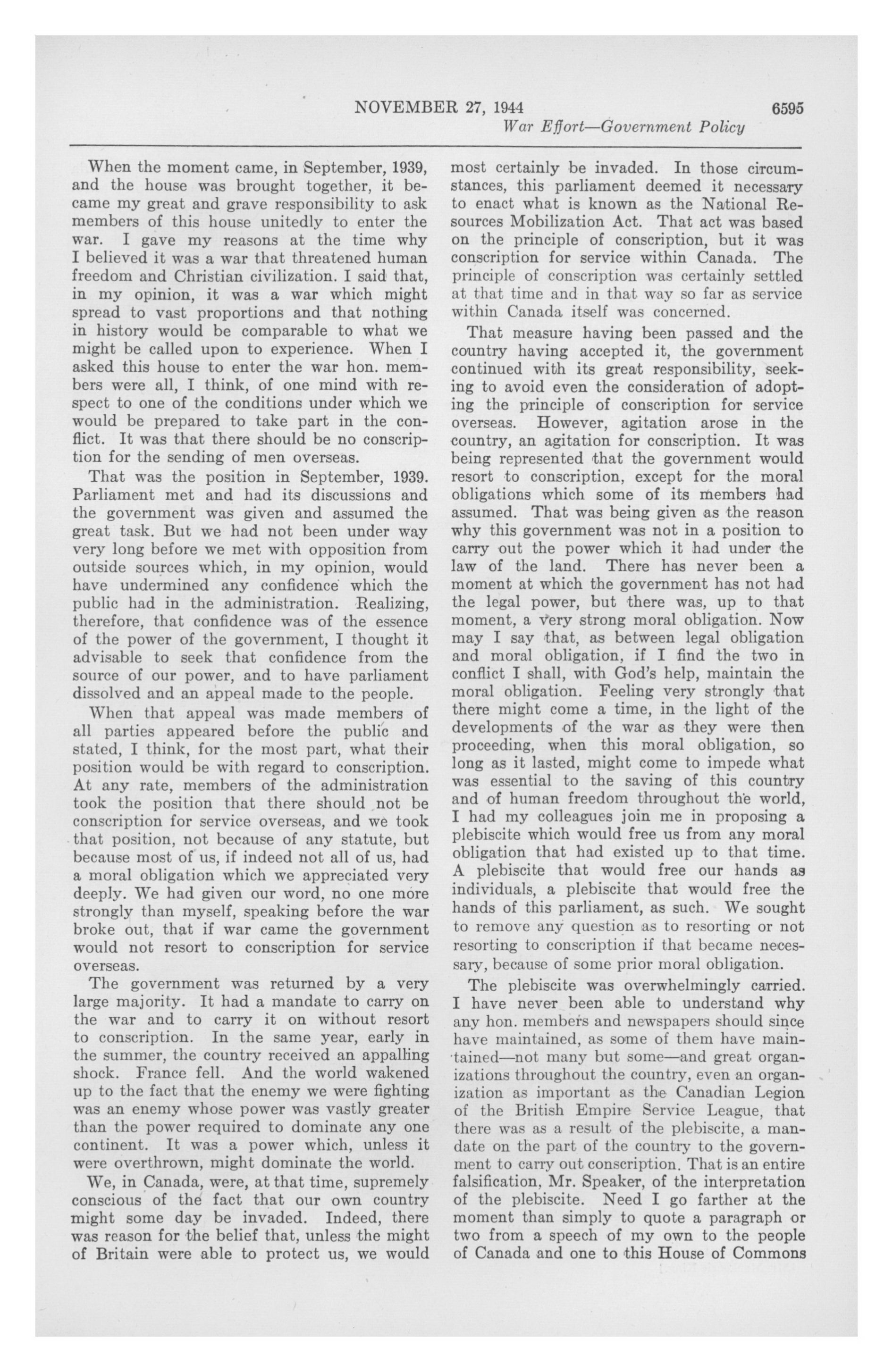 NOVEMBER 27, 1944 6595
War Effort—Government Policy

When the moment came, in September, 1939, and the house was brought together, it became my great and grave responsibility to ask members of this house unitedly to enter the war. I gave my reasons at the time why I believed it was a war that threatened human freedom and Christian civilization. I said that, in my opinion, it was a war which might spread to vast proportions and that nothing in history would be comparable to what we might be called upon to experience. When I asked this house to enter the war hon. members were all, I think, of one mind with respect to one of the conditions under which we would be prepared to take part in the conflict. It was that there should be no conscription for the sending of men overseas.

That was the position in September, 1939. Parliament met and had its discussions and the government was given and assumed the great task. But we had not been under way very long before we met with opposition from outside sources which, in my opinion, would have undermined any confidence which the public had in the administration. Realizing, therefore, that confidence was of the essence of the power of the government, I thought it advisable to seek that confidence from the source of our power, and to have parliament dissolved and an appeal made to the people.

When that appeal was made members of all parties appeared before the public and stated, I think, for the most part, what their position would be with regard to conscription. At any rate, members of the administration took the position that there should not be conscription for service overseas, and we took that position, not because of any statute, but because most of us, if indeed not all of us, had a moral obligation which we appreciated very deeply. We had given our word, no one more strongly than myself, speaking before the war broke out, that if war came the government would not resort to conscription for service overseas.

The government was returned by a very large majority. It had a mandate to carry on the war and to carry it on without resort to conscription. In the same year, early in the summer, the country received an appalling shock. France fell. And the world wakened up to the fact that the enemy we were fighting was an enemy whose power was vastly greater than the power required to dominate any one continent. It was a power which, unless it were overthrown, might dominate the world.

We, in Canada, were, at that time, supremely conscious of the fact that our own country might some day be invaded. Indeed, there was reason for the belief that, unless the might of Britain were able to protect us, we would most certainly be invaded. In those circumstances, this parliament deemed it necessary to enact what is known as the National Resources Mobilization Act. That act was based on the principle of conscription, but it was conscription for service within Canada. The principle of conscription was certainly settled at that time and in that way so far as service within Canada itself was concerned.

That measure having been passed and the country having accepted it, the government continued with its great responsibility, seeking to avoid even the consideration of adopting the principle of conscription for service overseas. However, agitation arose in the country, an agitation for conscription. It was being represented that the government would resort to conscription, except for the moral obligations which some of its members had assumed. That was being given as the reason why this government was not in a position to carry out the power which it had under the law of the land. There has never been a moment at which the government has not had the legal power, but there was, up to that moment, a very strong moral obligation. Now may I say that, as between legal obligation and moral obligation, if I find the two in conflict I shall, with God's help, maintain the moral obligation. Feeling very strongly that there might come a time, in the light of the developments of the war as they were then proceeding, when this moral obligation, so long as it lasted, might come to impede what was essential to the saving of this country and of human freedom throughout the world, I had my colleagues join me in proposing a plebiscite which would free us from any moral obligation that had existed up to that time. A plebiscite that would free our hands as individuals, a plebiscite that would free the hands of this parliament, as such. We sought to remove any question as to resorting or not resorting to conscription if that became necessary, because of some prior moral obligation.

The plebiscite was overwhelmingly carried. I have never been able to understand why any hon. members and newspapers should since have maintained, as some of them have maintained—not many but some—and great organizations throughout the country, even an organization as important as the Canadian Legion of the British Empire Service League, that there was as a result of the plebiscite, a mandate on the part of the country to the government to carry out conscription. That is an entire falsification, Mr. Speaker, of the interpretation of the plebiscite. Need I go farther at the moment than simply to quote a paragraph or two from a speech of my own to the people of Canada and one to this House of Commons